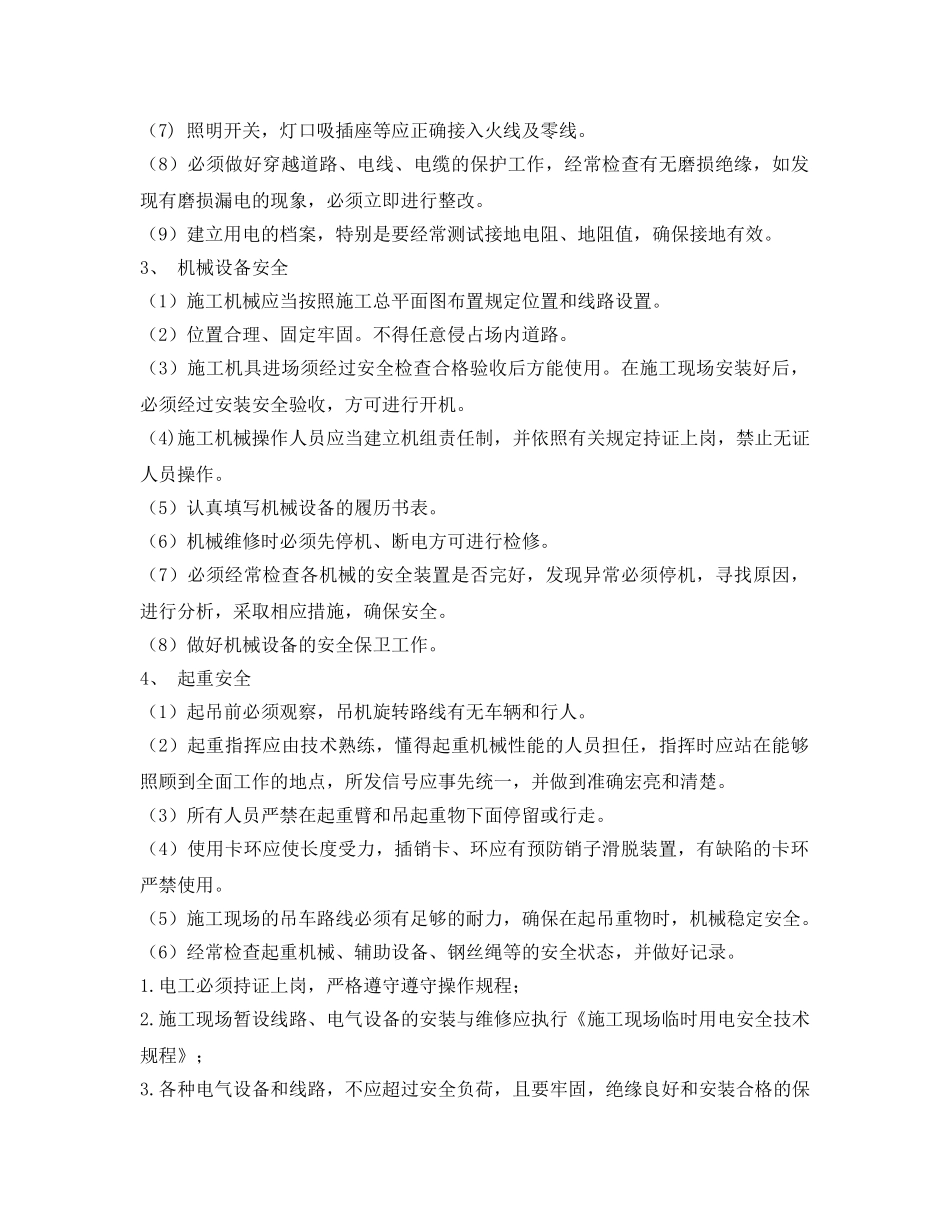 （7）照明开关，灯口吸插座等应正确接入火线及零线。
（8）必须做好穿越道路、电线、电缆的保护工作，经常检查有无磨损绝缘，如发现有磨损漏电的现象，必须立即进行整改。
（9）建立用电的档案，特别是要经常测试接地电阻、地阻值，确保接地有效。
3、 机械设备安全
（1）施工机械应当按照施工总平面图布置规定位置和线路设置。
（2）位置合理、固定牢固。不得任意侵占场内道路。
（3）施工机具进场须经过安全检查合格验收后方能使用。在施工现场安装好后，必须经过安装安全验收，方可进行开机。
（4)施工机械操作人员应当建立机组责任制，并依照有关规定持证上岗，禁止无证人员操作。
（5）认真填写机械设备的履历书表。
（6）机械维修时必须先停机、断电方可进行检修。
（7）必须经常检查各机械的安全装置是否完好，发现异常必须停机，寻找原因，进行分析，采取相应措施，确保安全。
（8）做好机械设备的安全保卫工作。
4、 起重安全
（1）起吊前必须观察，吊机旋转路线有无车辆和行人。
（2）起重指挥应由技术熟练，懂得起重机械性能的人员担任，指挥时应站在能够照顾到全面工作的地点，所发信号应事先统一，并做到准确宏亮和清楚。
（3）所有人员严禁在起重臂和吊起重物下面停留或行走。
（4）使用卡环应使长度受力，插销卡、环应有预防销子滑脱装置，有缺陷的卡环严禁使用。
（5）施工现场的吊车路线必须有足够的耐力，确保在起吊重物时，机械稳定安全。
（6）经常检查起重机械、辅助设备、钢丝绳等的安全状态，并做好记录。
1.电工必须持证上岗，严格遵守遵守操作规程；
2.施工现场暂设线路、电气设备的安装与维修应执行《施工现场临时用电安全技术规程》；
3.各种电气设备和线路，不应超过安全负荷，且要牢固，绝缘良好和安装合格的保